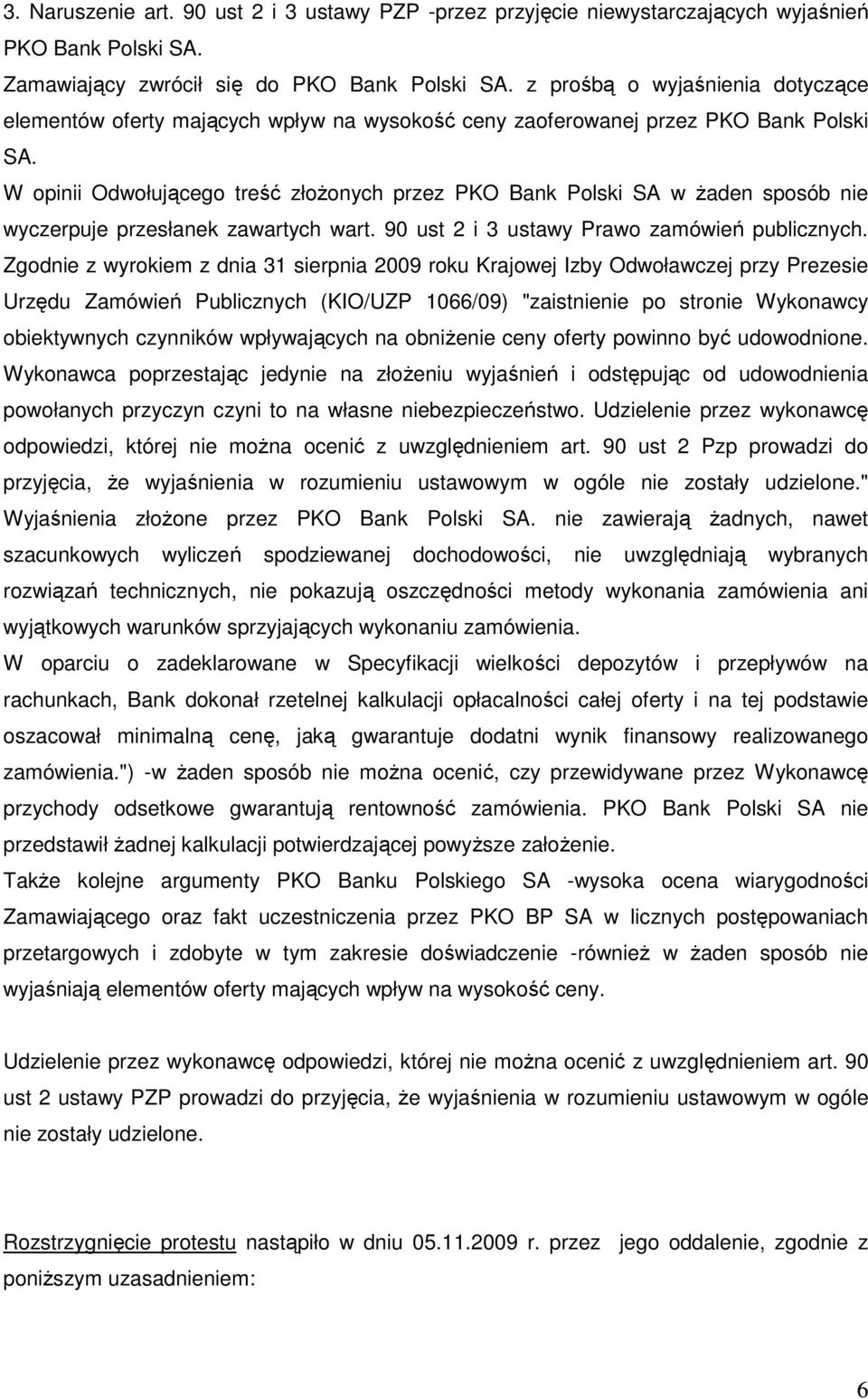 3. Naruszenie art. 90 ust 2 i 3 ustawy PZP -przez przyjęcie niewystarczających wyjaśnień PKO Bank Polski SA.

Zamawiający zwrócił się do PKO Bank Polski SA. z prośbą o wyjaśnienia dotyczące elementów oferty mających wpływ na wysokość ceny zaoferowanej przez PKO Bank Polski SA.

W opinii Odwołującego treść złożonych przez PKO Bank Polski SA w żaden sposób nie wyczerpuje przesłanek zawartych wart. 90 ust 2 i 3 ustawy Prawo zamówień publicznych. Zgodnie z wyrokiem z dnia 31 sierpnia 2009 roku Krajowej Izby Odwoławczej przy Prezesie Urzędu Zamówień Publicznych (KIO/UZP 1066/09) "zaistnienie po stronie Wykonawcy obiektywnych czynników wpływających na obniżenie ceny oferty powinno być udowodnione. Wykonawca poprzestając jedynie na złożeniu wyjaśnień i odstępując od udowodnienia powołanych przyczyn czyni to na własne niebezpieczeństwo. Udzielenie przez wykonawcę odpowiedzi, której nie można ocenić z uwzględnieniem art. 90 ust 2 Pzp prowadzi do przyjęcia, że wyjaśnienia w rozumieniu ustawowym w ogóle nie zostały udzielone." Wyjaśnienia złożone przez PKO Bank Polski SA. nie zawierają żadnych, nawet szacunkowych wyliczeń spodziewanej dochodowości, nie uwzględniają wybranych rozwiązań technicznych, nie pokazują oszczędności metody wykonania zamówienia ani wyjątkowych warunków sprzyjających wykonaniu zamówienia.

W oparciu o zadeklarowane w Specyfikacji wielkości depozytów i przepływów na rachunkach, Bank dokonał rzetelnej kalkulacji opłacalności całej oferty i na tej podstawie oszacował minimalną cenę, jaką gwarantuje dodatni wynik finansowy realizowanego zamówienia.") -w żaden sposób nie można ocenić, czy przewidywane przez Wykonawcę przychody odsetkowe gwarantują rentowność zamówienia. PKO Bank Polski SA nie przedstawił żadnej kalkulacji potwierdzającej powyższe założenie.

Także kolejne argumenty PKO Banku Polskiego SA -wysoka ocena wiarygodności Zamawiającego oraz fakt uczestniczenia przez PKO BP SA w licznych postępowaniach przetargowych i zdobyte w tym zakresie doświadczenie -również w żaden sposób nie wyjaśniają elementów oferty mających wpływ na wysokość ceny.

Udzielenie przez wykonawcę odpowiedzi, której nie można ocenić z uwzględnieniem art. 90 ust 2 ustawy PZP prowadzi do przyjęcia, że wyjaśnienia w rozumieniu ustawowym w ogóle nie zostały udzielone.

Rozstrzygnięcie protestu nastąpiło w dniu 05.11.2009 r. przez jego oddalenie, zgodnie z poniższym uzasadnieniem:

6